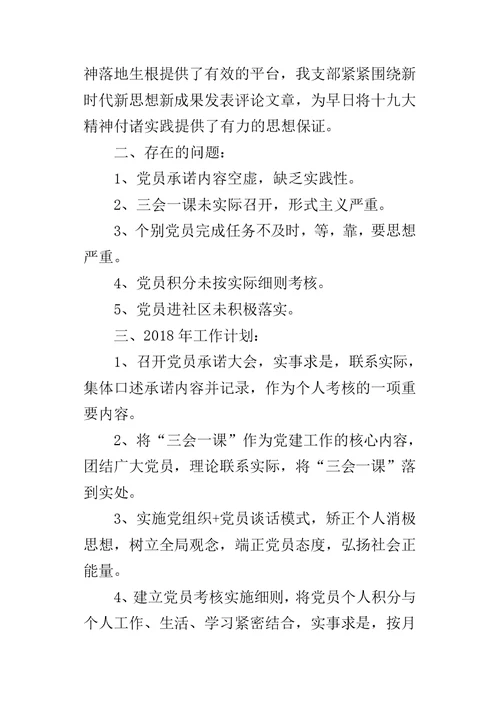 神落地生根提供了有效的平台，我支部紧紧围绕新时代新思想新成果发表评论文章，为早日将十九大精神付诸实践提供了有力的思想保证。

二、存在的问题：

1、党员承诺内容空虚，缺乏实践性。

2、三会一课未实际召开，形式主义严重。

3、个别党员完成任务不及时，等，靠，要思想严重。

4、党员积分未按实际细则考核。

5、党员进社区未积极落实。

三、2018 年工作计划：

1、召开党员承诺大会，实事求是，联系实际，集体口述承诺内容并记录，作为个人考核的一项重要内容。

2、将“三会一课”作为党建工作的核心内容，团结广大党员，理论联系实际，将“三会一课”落到实处。

3、实施党组织+党员谈话模式，矫正个人消极思想，树立全局观念，端正党员态度，弘扬社会正能量。

4、建立党员考核实施细则，将党员个人积分与个人工作、生活、学习紧密结合，实事求是，按月